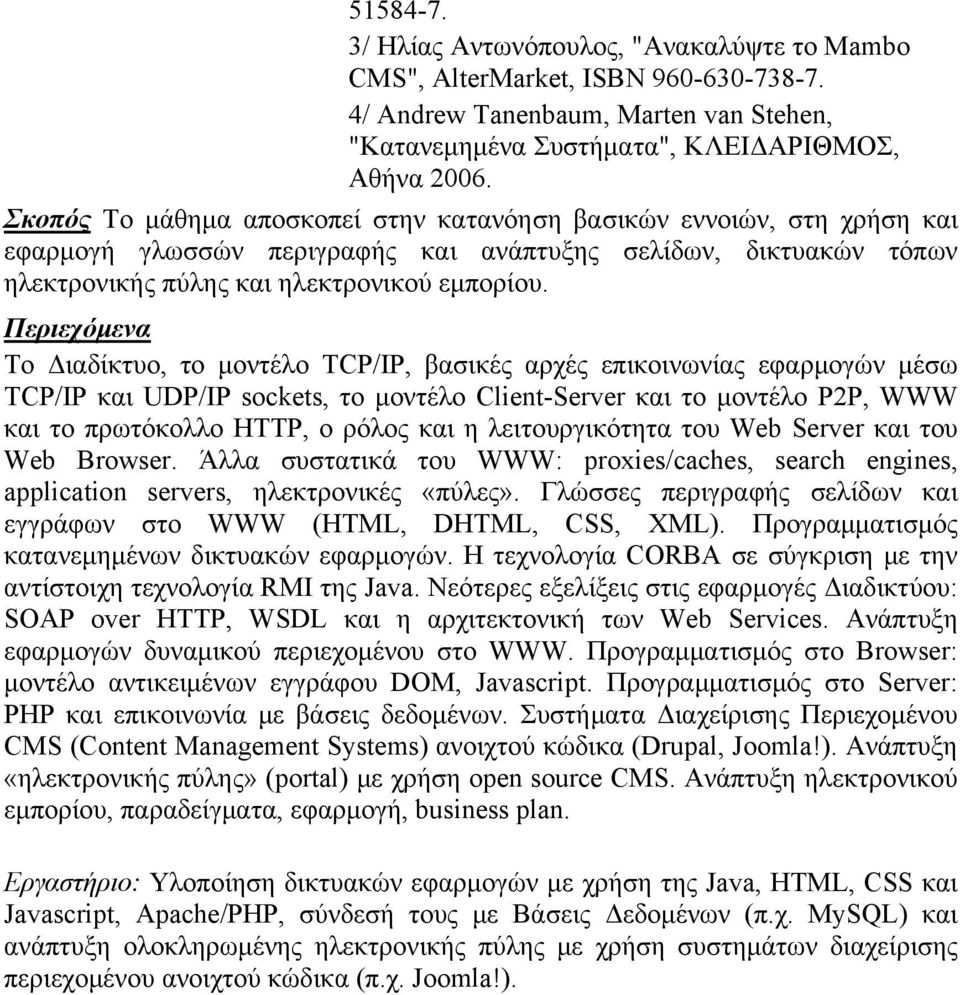 51584-7.

3/ Ηλίας Αντωνόπουλος, "Ανακαλύψτε το Mambo CMS", AlterMarket, ISBN 960-630-738-7.

4/ Andrew Tanenbaum, Marten van Stehen, "Κατανεμημένα Συστήματα", ΚΛΕΙΔΑΡΙΘΜΟΣ, Αθήνα 2006.

Σκοπός Το μάθημα αποσκοπεί στην κατανόηση βασικών εννοιών, στη χρήση και εφαρμογή γλωσσών περιγραφής και ανάπτυξης σελίδων, δικτυακών τόπων ηλεκτρονικής πύλης και ηλεκτρονικού εμπορίου.

Περιεχόμενα

Το Διαδίκτυο, το μοντέλο TCP/IP, βασικές αρχές επικοινωνίας εφαρμογών μέσω TCP/IP και UDP/IP sockets, το μοντέλο Client-Server και το μοντέλο P2P, WWW και το πρωτόκολλο HTTP, ο ρόλος και η λειτουργικότητα του Web Server και του Web Browser. Άλλα συστατικά του WWW: proxies/caches, search engines, application servers, ηλεκτρονικές «πύλες». Γλώσσες περιγραφής σελίδων και εγγράφων στο WWW (HTML, DHTML, CSS, XML). Προγραμματισμός κατανεμημένων δικτυακών εφαρμογών. Η τεχνολογία CORBA σε σύγκριση με την αντίστοιχη τεχνολογία RMI της Java. Νεότερες εξελίξεις στις εφαρμογές Διαδικτύου: SOAP over HTTP, WSDL και η αρχιτεκτονική των Web Services. Ανάπτυξη εφαρμογών δυναμικού περιεχομένου στο WWW. Προγραμματισμός στο Browser: μοντέλο αντικειμένων εγγράφου DOM, Javascript. Προγραμματισμός στο Server: PHP και επικοινωνία με βάσεις δεδομένων. Συστήματα Διαχείρισης Περιεχομένου CMS (Content Management Systems) ανοιχτού κώδικα (Drupal, Joomla!). Ανάπτυξη «ηλεκτρονικής πύλης» (portal) με χρήση open source CMS. Ανάπτυξη ηλεκτρονικού εμπορίου, παραδείγματα, εφαρμογή, business plan.

Εργαστήριο: Υλοποίηση δικτυακών εφαρμογών με χρήση της Java, HTML, CSS και Javascript, Apache/PHP, σύνδεσή τους με Βάσεις Δεδομένων (π.χ. MySQL) και ανάπτυξη ολοκληρωμένης ηλεκτρονικής πύλης με χρήση συστημάτων διαχείρισης περιεχομένου ανοιχτού κώδικα (π.χ. Joomla!).